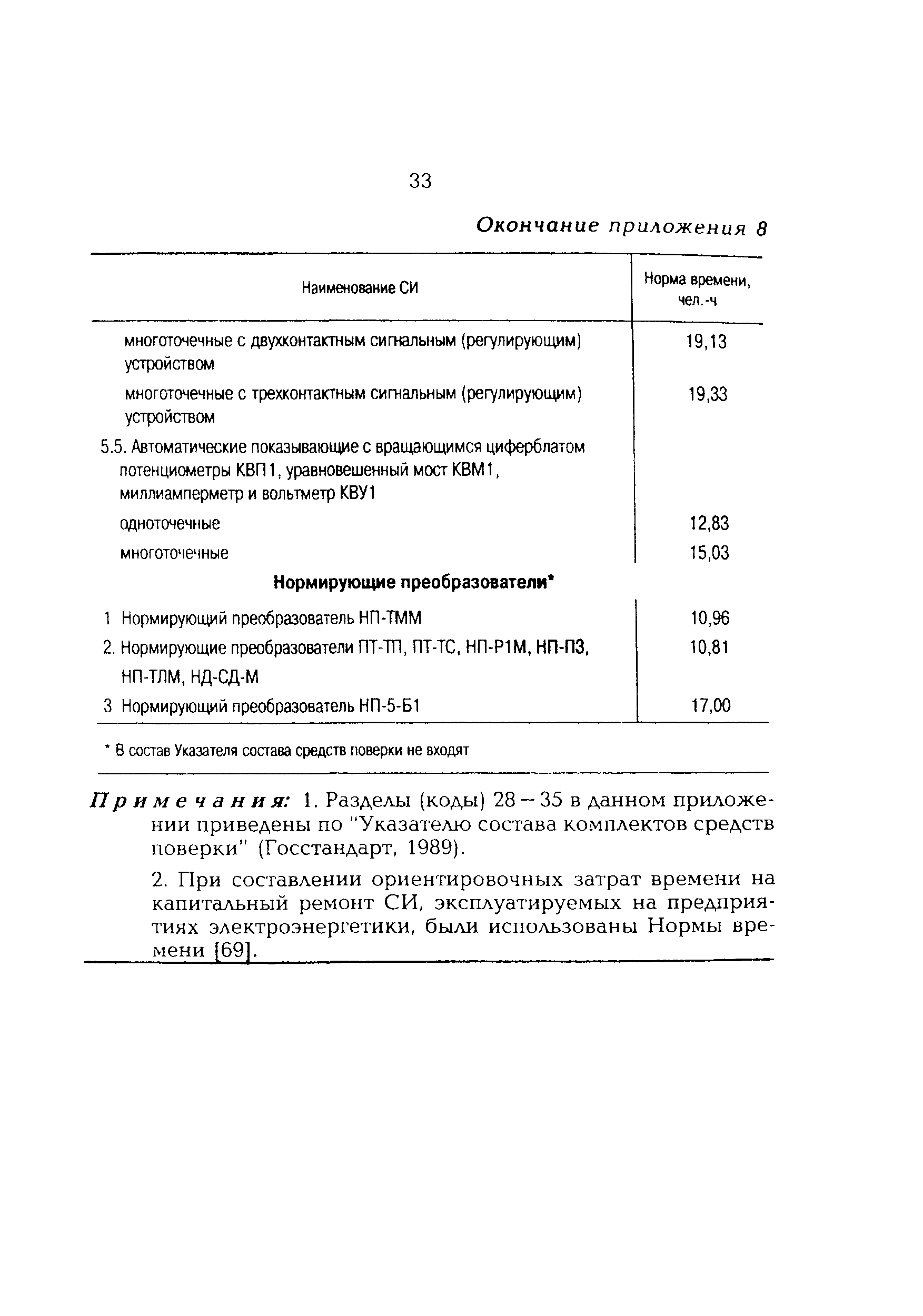 33

Окончание приложения 8

| Наименование СИ | Норма времени, чел.-ч |
|---|---|
| многоточечные с двухконтактным сигнальным (регулирующим) устройством | 19,13 |
| многоточечные с трехконтактным сигнальным (регулирующим) устройством | 19,33 |
| 5.5. Автоматические показывающие с вращающимся циферблатом потенциометры КВП1, уравновешенный мост КВМ1, миллиамперметр и вольтметр КВУ1 | |
| одноточечные | 12,83 |
| многоточечные | 15,03 |
| **Нормирующие преобразователи*** | |
| 1 Нормирующий преобразователь НП-ТММ | 10,96 |
| 2. Нормирующие преобразователи ПТ-ТП, ПТ-ТС, НП-Р1М, НП-П3, НП-ТЛМ, НД-СД-М | 10,81 |
| 3 Нормирующий преобразователь НП-5-Б1 | 17,00 |

* В состав Указателя состава средств поверки не входят

Примечания: 1. Разделы (коды) 28 – 35 в данном приложении приведены по "Указателю состава комплектов средств поверки" (Госстандарт, 1989).

2. При составлении ориентировочных затрат времени на капитальный ремонт СИ, эксплуатируемых на предприятиях электроэнергетики, были использованы Нормы времени [69].